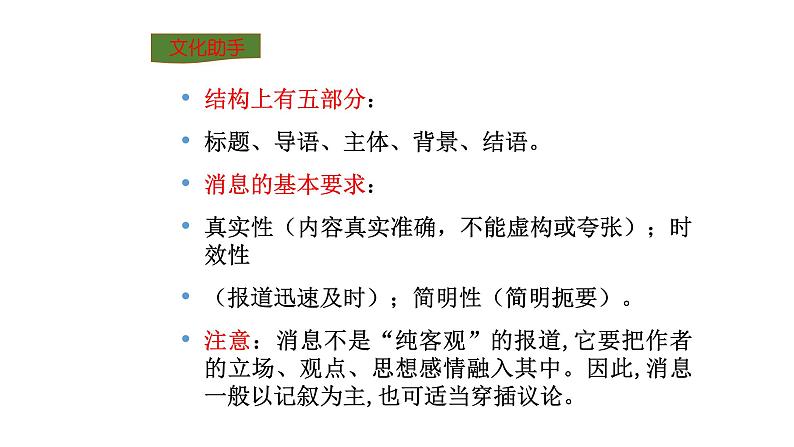 文化助手

• 结构上有五部分：

• 标题、导语、主体、背景、结语。

• 消息的基本要求：

• 真实性（内容真实准确，不能虚构或夸张）；时效性

• （报道迅速及时）；简明性（简明扼要）。

• 注意：消息不是“纯客观”的报道,它要把作者的立场、观点、思想感情融入其中。因此,消息一般以记叙为主,也可适当穿插议论。